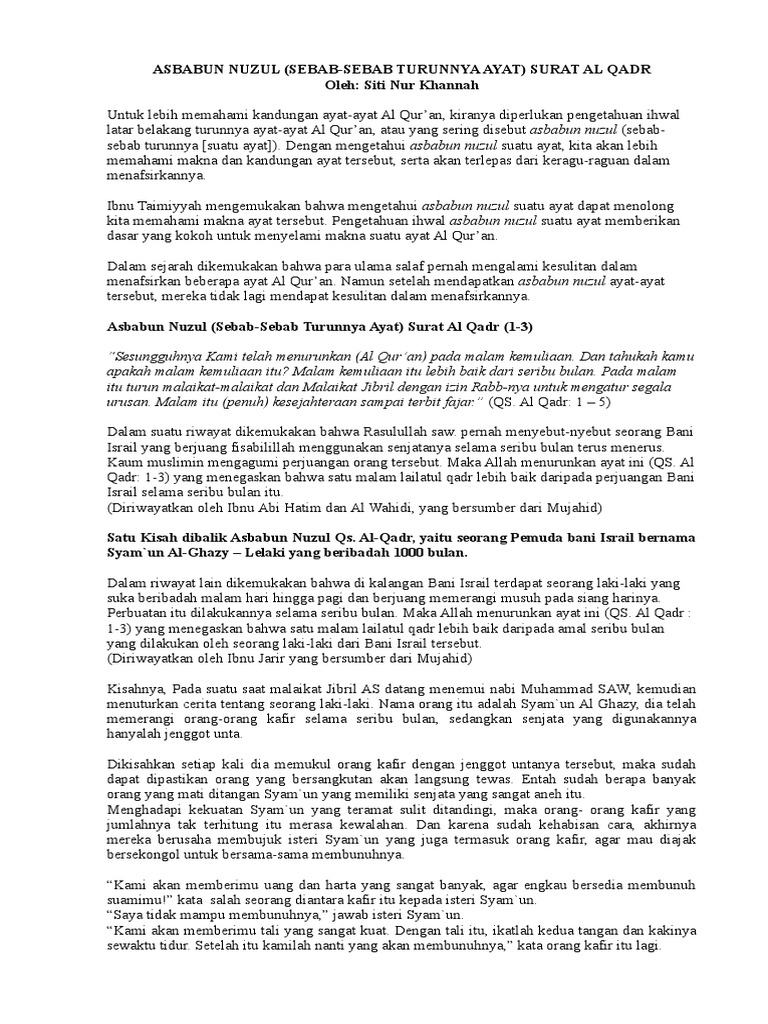 ASBABUN NUZUL (SEBAB-SEBAB TURUNNYA AYAT) SURAT AL QADR
Oleh: Siti Nur Khannah

Untuk lebih memahami kandungan ayat-ayat Al Qur'an, kiranya diperlukan pengetahuan ihwal latar belakang turunnya ayat-ayat Al Qur'an, atau yang sering disebut asbabun nuzul (sebab-sebab turunnya [suatu ayat]). Dengan mengetahui asbabun nuzul suatu ayat, kita akan lebih memahami makna dan kandungan ayat tersebut, serta akan terlepas dari keragu-raguan dalam menafsirkannya.

Ibnu Taimiyyah mengemukakan bahwa mengetahui asbabun nuzul suatu ayat dapat menolong kita memahami makna ayat tersebut. Pengetahuan ihwal asbabun nuzul suatu ayat memberikan dasar yang kokoh untuk menyelami makna suatu ayat Al Qur'an.

Dalam sejarah dikemukakan bahwa para ulama salaf pernah mengalami kesulitan dalam menafsirkan beberapa ayat Al Qur'an. Namun setelah mendapatkan asbabun nuzul ayat-ayat tersebut, mereka tidak lagi mendapat kesulitan dalam menafsirkannya.

Asbabun Nuzul (Sebab-Sebab Turunnya Ayat) Surat Al Qadr (1-3)

"Sesungguhnya Kami telah menurunkan (Al Qur'an) pada malam kemuliaan. Dan tahukah kamu apakah malam kemuliaan itu? Malam kemuliaan itu lebih baik dari seribu bulan. Pada malam itu turun malaikat-malaikat dan Malaikat Jibril dengan izin Rabb-nya untuk mengatur segala urusan. Malam itu (penuh) kesejahteraan sampai terbit fajar." (QS. Al Qadr: 1 – 5)

Dalam suatu riwayat dikemukakan bahwa Rasulullah saw. pernah menyebut-nyebut seorang Bani Israil yang berjuang fisabilillah menggunakan senjatanya selama seribu bulan terus menerus. Kaum muslimin mengagumi perjuangan orang tersebut. Maka Allah menurunkan ayat ini (QS. Al Qadr: 1-3) yang menegaskan bahwa satu malam lailatul qadr lebih baik daripada perjuangan Bani Israil selama seribu bulan itu.
(Diriwayatkan oleh Ibnu Abi Hatim dan Al Wahidi, yang bersumber dari Mujahid)

Satu Kisah dibalik Asbabun Nuzul Qs. Al-Qadr, yaitu seorang Pemuda bani Israil bernama Syam`un Al-Ghazy – Lelaki yang beribadah 1000 bulan.

Dalam riwayat lain dikemukakan bahwa di kalangan Bani Israil terdapat seorang laki-laki yang suka beribadah malam hari hingga pagi dan berjuang memerangi musuh pada siang harinya. Perbuatan itu dilakukannya selama seribu bulan. Maka Allah menurunkan ayat ini (QS. Al Qadr : 1-3) yang menegaskan bahwa satu malam lailatul qadr lebih baik daripada amal seribu bulan yang dilakukan oleh seorang laki-laki dari Bani Israil tersebut.
(Diriwayatkan oleh Ibnu Jarir yang bersumber dari Mujahid)

Kisahnya, Pada suatu saat malaikat Jibril AS datang menemui nabi Muhammad SAW, kemudian menuturkan cerita tentang seorang laki-laki. Nama orang itu adalah Syam`un Al Ghazy, dia telah memerangi orang-orang kafir selama seribu bulan, sedangkan senjata yang digunakannya hanyalah jenggot unta.

Dikisahkan setiap kali dia memukul orang kafir dengan jenggot untanya tersebut, maka sudah dapat dipastikan orang yang bersangkutan akan langsung tewas. Entah sudah berapa banyak orang yang mati ditangan Syam`un yang memiliki senjata yang sangat aneh itu.
Menghadapi kekuatan Syam`un yang teramat sulit ditandingi, maka orang- orang kafir yang jumlahnya tak terhitung itu merasa kewalahan. Dan karena sudah kehabisan cara, akhirnya mereka berusaha membujuk isteri Syam`un yang juga termasuk orang kafir, agar mau diajak bersekongol untuk bersama-sama membunuhnya.

"Kami akan memberimu uang dan harta yang sangat banyak, agar engkau bersedia membunuh suamimu!" kata salah seorang diantara kafir itu kepada isteri Syam`un.
"Saya tidak mampu membunuhnya," jawab isteri Syam`un.
"Kami akan memberimu tali yang sangat kuat. Dengan tali itu, ikatlah kedua tangan dan kakinya sewaktu tidur. Setelah itu kamilah nanti yang akan membunuhnya," kata orang kafir itu lagi.